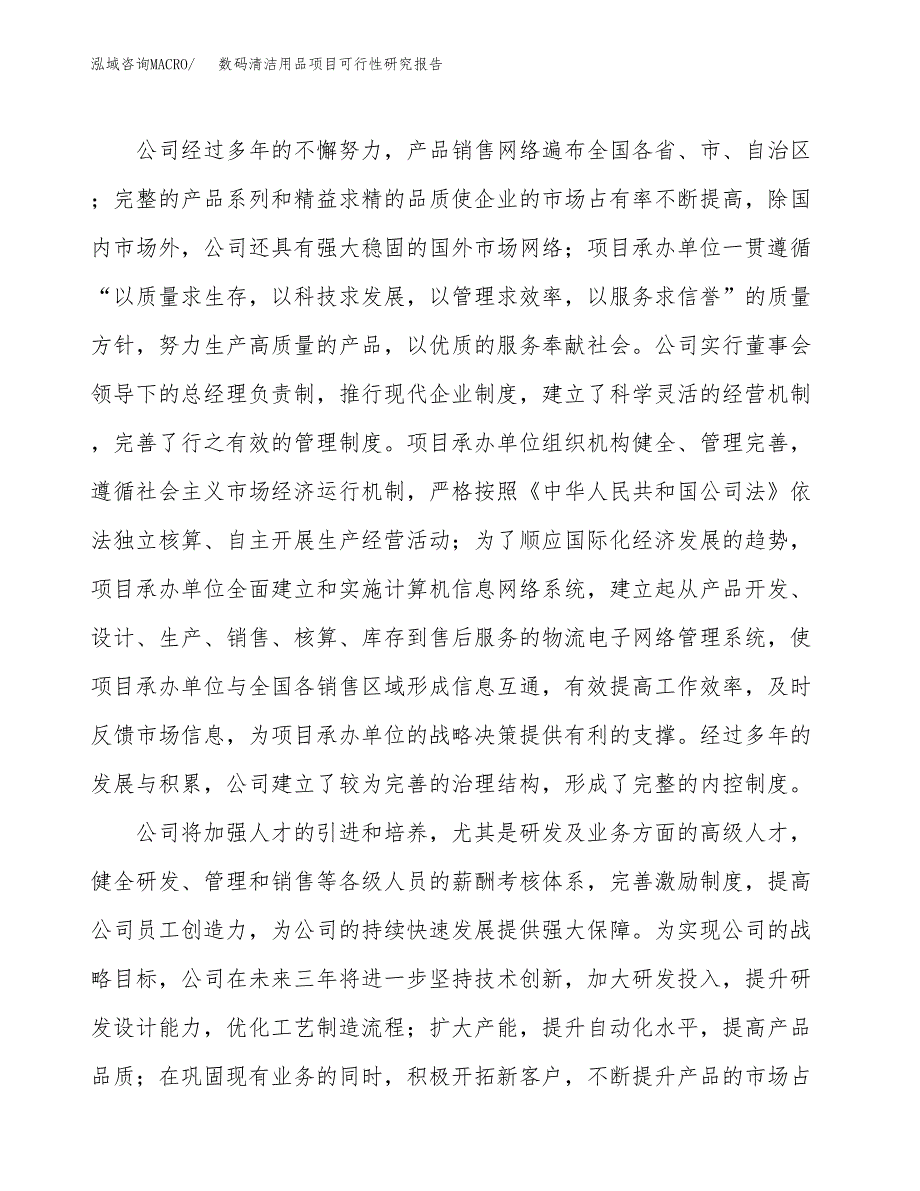 泓域咨询MACRO/　数码清洁用品项目可行性研究报告

公司经过多年的不懈努力，产品销售网络遍布全国各省、市、自治区；完整的产品系列和精益求精的品质使企业的市场占有率不断提高，除国内市场外，公司还具有强大稳固的国外市场网络；项目承办单位一贯遵循“以质量求生存，以科技求发展，以管理求效率，以服务求信誉”的质量方针，努力生产高质量的产品，以优质的服务奉献社会。公司实行董事会领导下的总经理负责制，推行现代企业制度，建立了科学灵活的经营机制，完善了行之有效的管理制度。项目承办单位组织机构健全、管理完善，遵循社会主义市场经济运行机制，严格按照《中华人民共和国公司法》依法独立核算、自主开展生产经营活动；为了顺应国际化经济发展的趋势，项目承办单位全面建立和实施计算机信息网络系统，建立起从产品开发、设计、生产、销售、核算、库存到售后服务的物流电子网络管理系统，使项目承办单位与全国各销售区域形成信息互通，有效提高工作效率，及时反馈市场信息，为项目承办单位的战略决策提供有利的支撑。经过多年的发展与积累，公司建立了较为完善的治理结构，形成了完整的内控制度。

公司将加强人才的引进和培养，尤其是研发及业务方面的高级人才，健全研发、管理和销售等各级人员的薪酬考核体系，完善激励制度，提高公司员工创造力，为公司的持续快速发展提供强大保障。为实现公司的战略目标，公司在未来三年将进一步坚持技术创新，加大研发投入，提升研发设计能力，优化工艺制造流程；扩大产能，提升自动化水平，提高产品品质；在巩固现有业务的同时，积极开拓新客户，不断提升产品的市场占